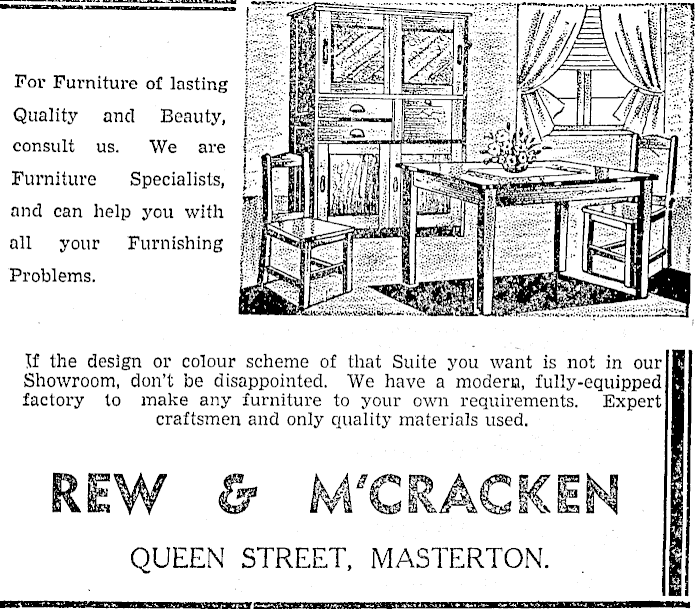 For Furniture of lasting Quality and Beauty, consult us. We are Furniture Specialists, and can help you with all your Furnishing Problems.

If the design or colour scheme of that Suite you want is not in our Showroom, don't be disappointed. We have a modern, fully-equipped factory to make any furniture to your own requirements. Expert craftsmen and only quality materials used.

REW & M'CRACKEN

QUEEN STREET, MASTERTON.